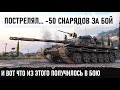 ПОСТРЕЛЯЛ... -50 СНАРЯДОВ ЗА БОЙ

И ВОТ ЧТО ИЗ ЭТОГО ПОЛУЧИЛОСЬ В БОЮ